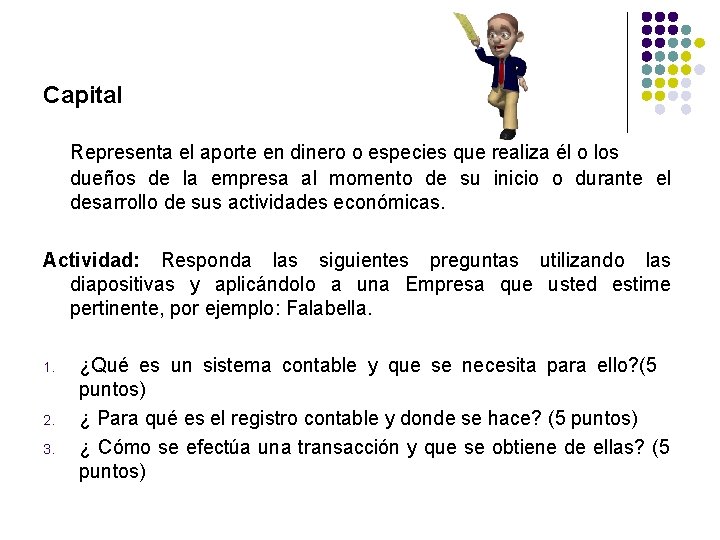 Capital

Representa el aporte en dinero o especies que realiza él o los dueños de la empresa al momento de su inicio o durante el desarrollo de sus actividades económicas.

Actividad: Responda las siguientes preguntas utilizando las diapositivas y aplicándolo a una Empresa que usted estime pertinente, por ejemplo: Falabella.

1. ¿Qué es un sistema contable y que se necesita para ello?(5 puntos)
2. ¿ Para qué es el registro contable y donde se hace? (5 puntos)
3. ¿ Cómo se efectúa una transacción y que se obtiene de ellas? (5 puntos)